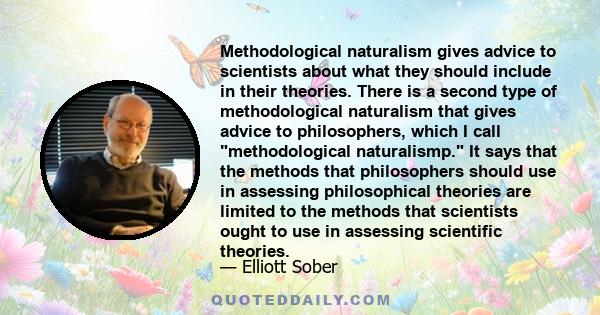 Methodological naturalism gives advice to scientists about what they should include in their theories. There is a second type of methodological naturalism that gives advice to philosophers, which I call "methodological naturalismp." It says that the methods that philosophers should use in assessing philosophical theories are limited to the methods that scientists ought to use in assessing scientific theories.

— Elliott Sober

QUOTEDDAILY.COM